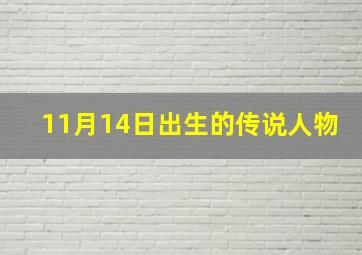 11月14日出生的传说人物